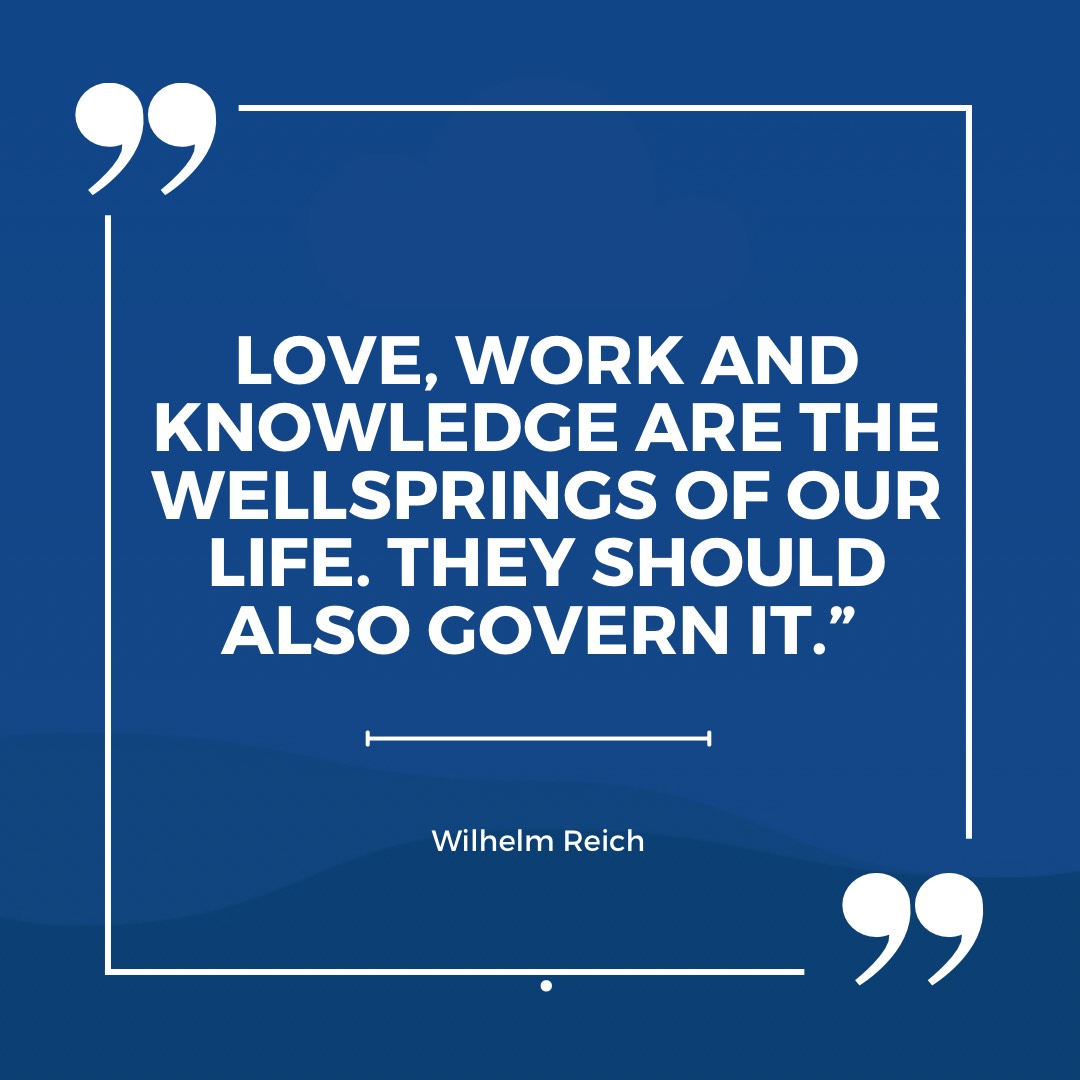 LOVE, WORK AND KNOWLEDGE ARE THE WELLSPRINGS OF OUR LIFE. THEY SHOULD ALSO GOVERN IT.”

Wilhelm Reich